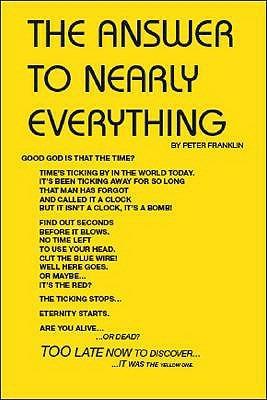 THE ANSWER TO NEARLY EVERYTHING

BY PETER FRANKLIN

GOOD GOD IS THAT THE TIME?

TIME'S TICKING BY IN THE WORLD TODAY.
IT'S BEEN TICKING AWAY FOR SO LONG
THAT MAN HAS FORGOT
AND CALLED IT A CLOCK
BUT IT ISN'T A CLOCK, IT'S A BOMB!

FIND OUT SECONDS
BEFORE IT BLOWS.
NO TIME LEFT
TO USE YOUR HEAD.
CUT THE BLUE WIRE!
WELL HERE GOES.
OR MAYBE...
IT'S THE RED?

THE TICKING STOPS...

ETERNITY STARTS.

ARE YOU ALIVE...
...OR DEAD?

TOO LATE NOW TO DISCOVER...
...IT WAS THE YELLOW ONE.